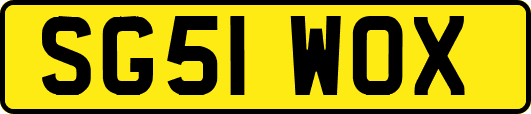 SG51 WOX